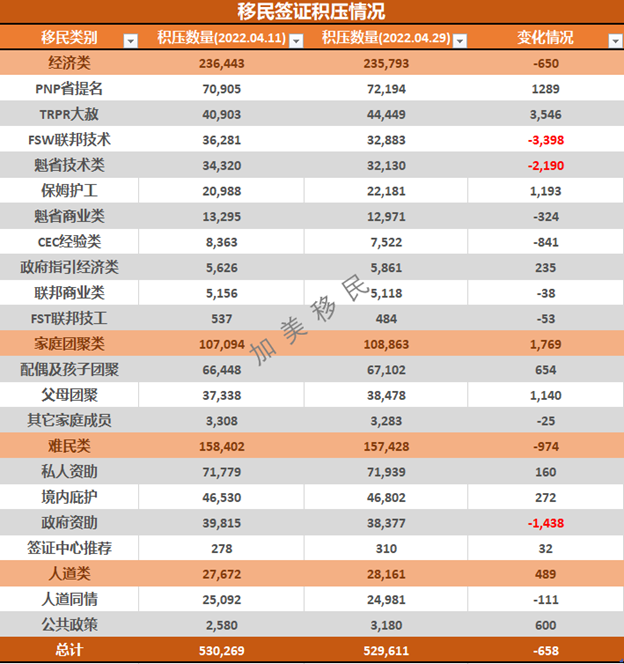 移民签证积压情况

| 移民类别 | 积压数量(2022.04.11) | 积压数量(2022.04.29) | 变化情况 |
|---|---|---|---|
| 经济类 | 236,443 | 235,793 | -650 |
| PNP省提名 | 70,905 | 72,194 | 1289 |
| TRPR大赦 | 40,903 | 44,449 | 3,546 |
| FSW联邦技术 | 36,281 | 32,883 | -3,398 |
| 魁省技术类 | 34,320 | 32,130 | -2,190 |
| 保姆护工 | 20,988 | 22,181 | 1,193 |
| 魁省商业类 | 13,295 | 12,971 | -324 |
| CEC经验类 | 8,363 | 7,522 | -841 |
| 政府指引经济类 | 5,626 | 5,861 | 235 |
| 联邦商业类 | 5,156 | 5,118 | -38 |
| FST联邦技工 | 537 | 484 | -53 |
| 家庭团聚类 | 107,094 | 108,863 | 1,769 |
| 配偶及孩子团聚 | 66,448 | 67,102 | 654 |
| 父母团聚 | 37,338 | 38,478 | 1,140 |
| 其它家庭成员 | 3,308 | 3,283 | -25 |
| 难民类 | 158,402 | 157,428 | -974 |
| 私人资助 | 71,779 | 71,939 | 160 |
| 境内庇护 | 46,530 | 46,802 | 272 |
| 政府资助 | 39,815 | 38,377 | -1,438 |
| 签证中心推荐 | 278 | 310 | 32 |
| 人道类 | 27,672 | 28,161 | 489 |
| 人道同情 | 25,092 | 24,981 | -111 |
| 公共政策 | 2,580 | 3,180 | 600 |
| 总计 | 530,269 | 529,611 | -658 |

加美移民